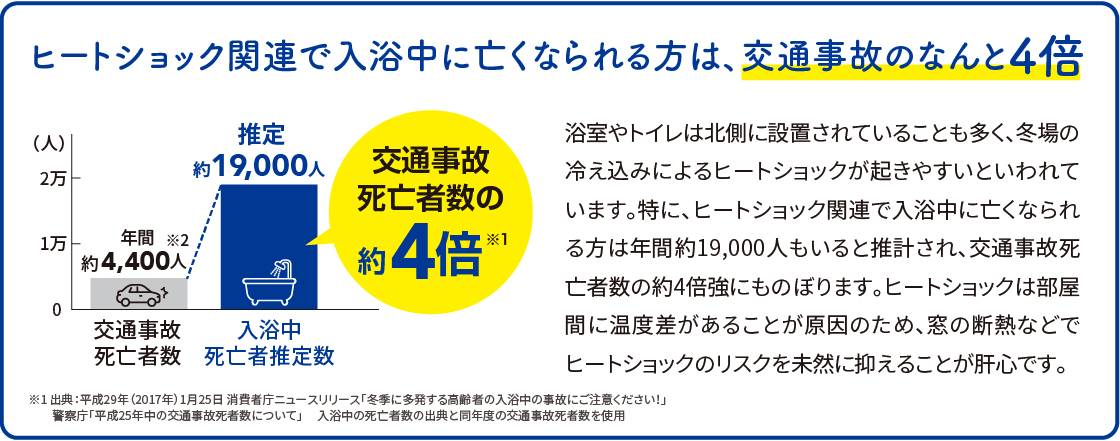 ヒートショック関連で入浴中に亡くなられる方は、交通事故のなんと4倍

（人）
2万
1万
0

年間 ※2
約4,400人

推定
約19,000人

交通事故
死亡者数

入浴中
死亡者推定数

交通事故
死亡者数の
約4倍※1

浴室やトイレは北側に設置されていることも多く、冬場の冷え込みによるヒートショックが起きやすいといわれています。特に、ヒートショック関連で入浴中に亡くなられる方は年間約19,000人もいると推計され、交通事故死亡者数の約4倍強にものぼります。ヒートショックは部屋間に温度差があることが原因のため、窓の断熱などでヒートショックのリスクを未然に抑えることが肝心です。

※1 出典：平成29年（2017年）1月25日 消費者庁ニュースリリース「冬季に多発する高齢者の入浴中の事故にご注意ください!」
警察庁「平成25年中の交通事故死者数について」　入浴中の死亡者数の出典と同年度の交通事故死者数を使用